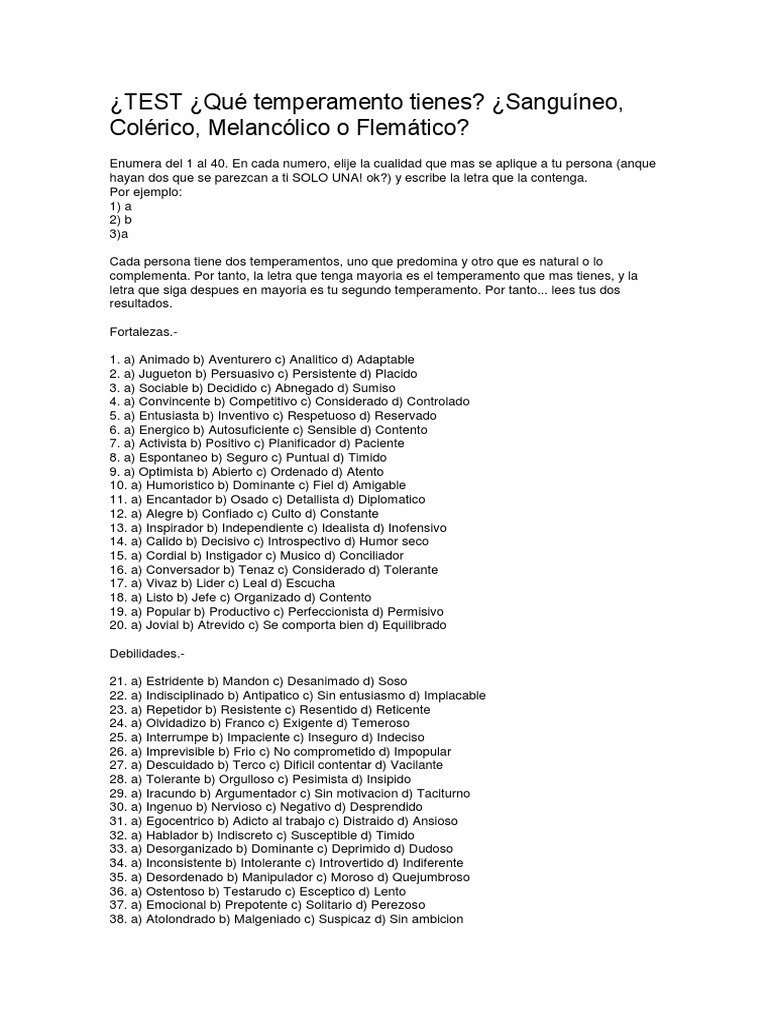 ¿TEST ¿Qué temperamento tienes? ¿Sanguíneo, Colérico, Melancólico o Flemático?

Enumera del 1 al 40. En cada numero, elije la cualidad que mas se aplique a tu persona (anque hayan dos que se parezcan a ti SOLO UNA! ok?) y escribe la letra que la contenga.
Por ejemplo:
1) a
2) b
3)a

Cada persona tiene dos temperamentos, uno que predomina y otro que es natural o lo complementa. Por tanto, la letra que tenga mayoria es el temperamento que mas tienes, y la letra que siga despues en mayoria es tu segundo temperamento. Por tanto... lees tus dos resultados.

Fortalezas.-

1. a) Animado b) Aventurero c) Analitico d) Adaptable
2. a) Jugueton b) Persuasivo c) Persistente d) Placido
3. a) Sociable b) Decidido c) Abnegado d) Sumiso
4. a) Convincente b) Competitivo c) Considerado d) Controlado
5. a) Entusiasta b) Inventivo c) Respetuoso d) Reservado
6. a) Energico b) Autosuficiente c) Sensible d) Contento
7. a) Activista b) Positivo c) Planificador d) Paciente
8. a) Espontaneo b) Seguro c) Puntual d) Timido
9. a) Optimista b) Abierto c) Ordenado d) Atento
10. a) Humoristico b) Dominante c) Fiel d) Amigable
11. a) Encantador b) Osado c) Detallista d) Diplomatico
12. a) Alegre b) Confiado c) Culto d) Constante
13. a) Inspirador b) Independiente c) Idealista d) Inofensivo
14. a) Calido b) Decisivo c) Introspectivo d) Humor seco
15. a) Cordial b) Instigador c) Musico d) Conciliador
16. a) Conversador b) Tenaz c) Considerado d) Tolerante
17. a) Vivaz b) Lider c) Leal d) Escucha
18. a) Listo b) Jefe c) Organizado d) Contento
19. a) Popular b) Productivo c) Perfeccionista d) Permisivo
20. a) Jovial b) Atrevido c) Se comporta bien d) Equilibrado

Debilidades.-

21. a) Estridente b) Mandon c) Desanimado d) Soso
22. a) Indisciplinado b) Antipatico c) Sin entusiasmo d) Implacable
23. a) Repetidor b) Resistente c) Resentido d) Reticente
24. a) Olvidadizo b) Franco c) Exigente d) Temeroso
25. a) Interrumpe b) Impaciente c) Inseguro d) Indeciso
26. a) Imprevisible b) Frio c) No comprometido d) Impopular
27. a) Descuidado b) Terco c) Dificil contentar d) Vacilante
28. a) Tolerante b) Orgulloso c) Pesimista d) Insipido
29. a) Iracundo b) Argumentador c) Sin motivacion d) Taciturno
30. a) Ingenuo b) Nervioso c) Negativo d) Desprendido
31. a) Egocentrico b) Adicto al trabajo c) Distraido d) Ansioso
32. a) Hablador b) Indiscreto c) Susceptible d) Timido
33. a) Desorganizado b) Dominante c) Deprimido d) Dudoso
34. a) Inconsistente b) Intolerante c) Introvertido d) Indiferente
35. a) Desordenado b) Manipulador c) Moroso d) Quejumbroso
36. a) Ostentoso b) Testarudo c) Esceptico d) Lento
37. a) Emocional b) Prepotente c) Solitario d) Perezoso
38. a) Atolondrado b) Malgeniado c) Suspicaz d) Sin ambicion